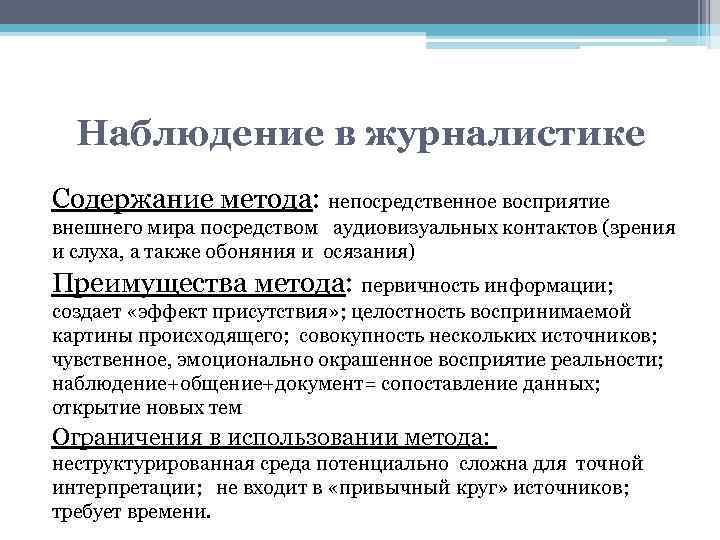 Наблюдение в журналистике

Содержание метода: непосредственное восприятие внешнего мира посредством аудиовизуальных контактов (зрения и слуха, а также обоняния и осязания)

Преимущества метода: первичность информации; создает «эффект присутствия»; целостность воспринимаемой картины происходящего; совокупность нескольких источников; чувственное, эмоционально окрашенное восприятие реальности; наблюдение+общение+документ= сопоставление данных; открытие новых тем

Ограничения в использовании метода: неструктурированная среда потенциально сложна для точной интерпретации; не входит в «привычный круг» источников; требует времени.